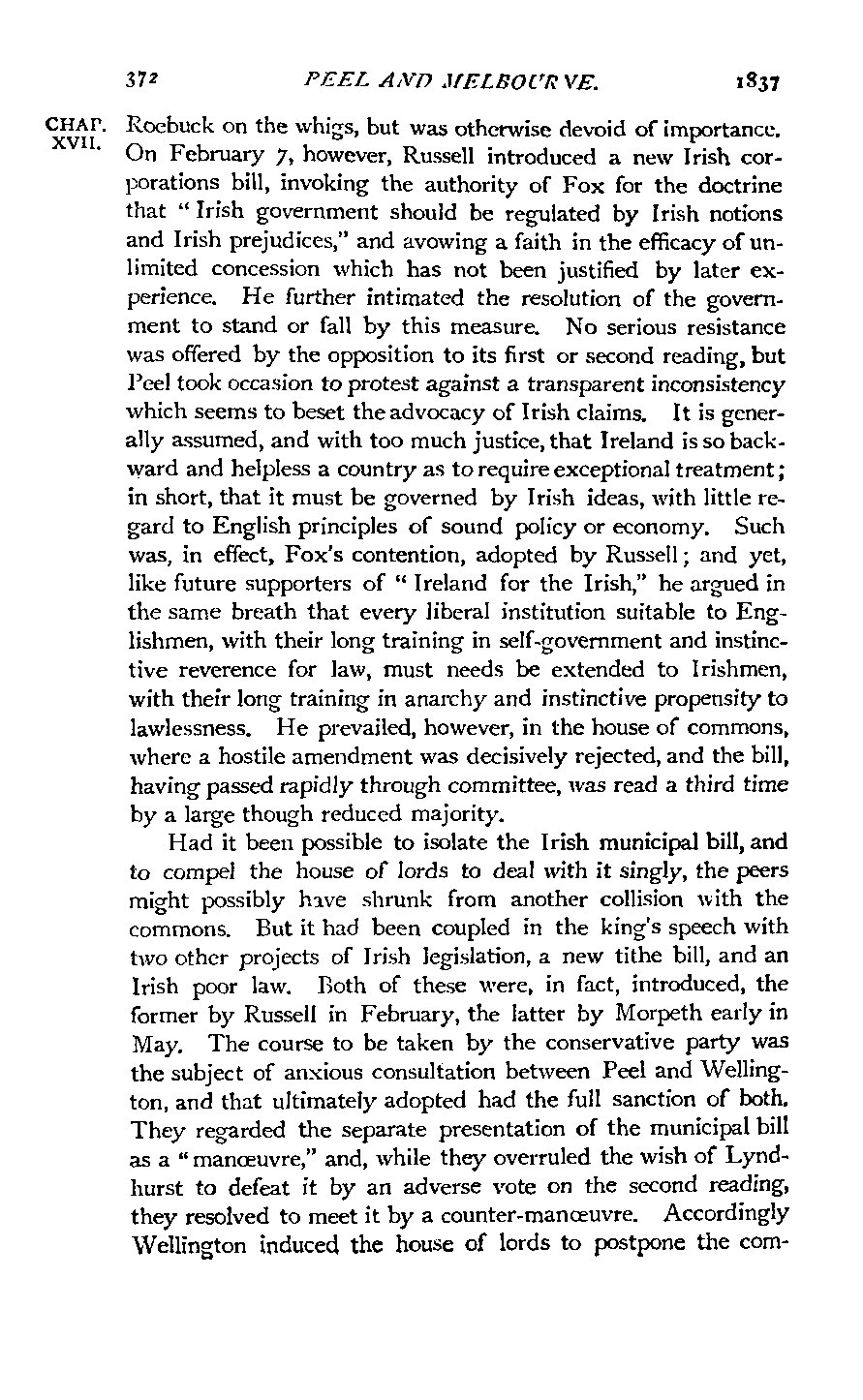 372 PEEL AND MELBOURNE. 1837

CHAP. XVII. Roebuck on the whigs, but was otherwise devoid of importance. On February 7, however, Russell introduced a new Irish corporations bill, invoking the authority of Fox for the doctrine that "Irish government should be regulated by Irish notions and Irish prejudices," and avowing a faith in the efficacy of unlimited concession which has not been justified by later experience. He further intimated the resolution of the government to stand or fall by this measure. No serious resistance was offered by the opposition to its first or second reading, but Peel took occasion to protest against a transparent inconsistency which seems to beset the advocacy of Irish claims. It is generally assumed, and with too much justice, that Ireland is so backward and helpless a country as to require exceptional treatment; in short, that it must be governed by Irish ideas, with little regard to English principles of sound policy or economy. Such was, in effect, Fox's contention, adopted by Russell; and yet, like future supporters of "Ireland for the Irish," he argued in the same breath that every liberal institution suitable to Englishmen, with their long training in self-government and instinctive reverence for law, must needs be extended to Irishmen, with their long training in anarchy and instinctive propensity to lawlessness. He prevailed, however, in the house of commons, where a hostile amendment was decisively rejected, and the bill, having passed rapidly through committee, was read a third time by a large though reduced majority.

Had it been possible to isolate the Irish municipal bill, and to compel the house of lords to deal with it singly, the peers might possibly have shrunk from another collision with the commons. But it had been coupled in the king's speech with two other projects of Irish legislation, a new tithe bill, and an Irish poor law. Both of these were, in fact, introduced, the former by Russell in February, the latter by Morpeth early in May. The course to be taken by the conservative party was the subject of anxious consultation between Peel and Wellington, and that ultimately adopted had the full sanction of both. They regarded the separate presentation of the municipal bill as a "manœuvre," and, while they overruled the wish of Lyndhurst to defeat it by an adverse vote on the second reading, they resolved to meet it by a counter-manœuvre. Accordingly Wellington induced the house of lords to postpone the com-